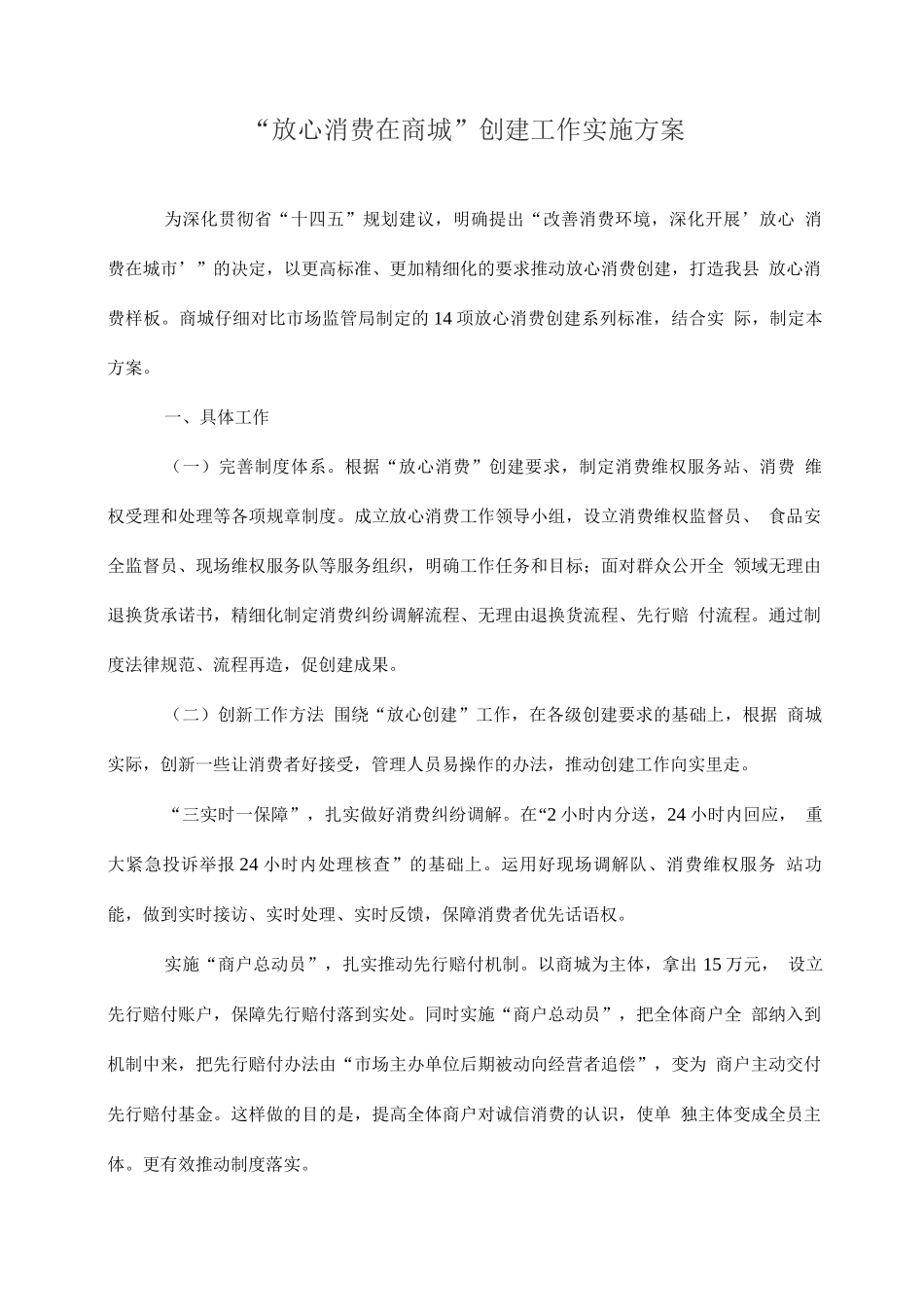 “放心消费在商城”创建工作实施方案

为深化贯彻省“十四五”规划建议，明确提出“改善消费环境，深化开展’放心 消费在城市’”的决定，以更高标准、更加精细化的要求推动放心消费创建，打造我县 放心消费样板。商城仔细对比市场监管局制定的14项放心消费创建系列标准，结合实 际，制定本方案。

一、具体工作

（一）完善制度体系。根据“放心消费”创建要求，制定消费维权服务站、消费 维权受理和处理等各项规章制度。成立放心消费工作领导小组，设立消费维权监督员、 食品安全监督员、现场维权服务队等服务组织，明确工作任务和目标；面对群众公开全 领域无理由退换货承诺书，精细化制定消费纠纷调解流程、无理由退换货流程、先行赔 付流程。通过制度法律规范、流程再造，促创建成果。

（二）创新工作方法 围绕“放心创建”工作，在各级创建要求的基础上，根据 商城实际，创新一些让消费者好接受，管理人员易操作的办法，推动创建工作向实里走。

“三实时一保障”，扎实做好消费纠纷调解。在“2小时内分送，24小时内回应， 重大紧急投诉举报24小时内处理核查”的基础上。运用好现场调解队、消费维权服务 站功能，做到实时接访、实时处理、实时反馈，保障消费者优先话语权。

实施“商户总动员”，扎实推动先行赔付机制。以商城为主体，拿出15万元， 设立先行赔付账户，保障先行赔付落到实处。同时实施“商户总动员”，把全体商户全 部纳入到机制中来，把先行赔付办法由“市场主办单位后期被动向经营者追偿”，变为 商户主动交付先行赔付基金。这样做的目的是，提高全体商户对诚信消费的认识，使单 独主体变成全员主体。更有效推动制度落实。